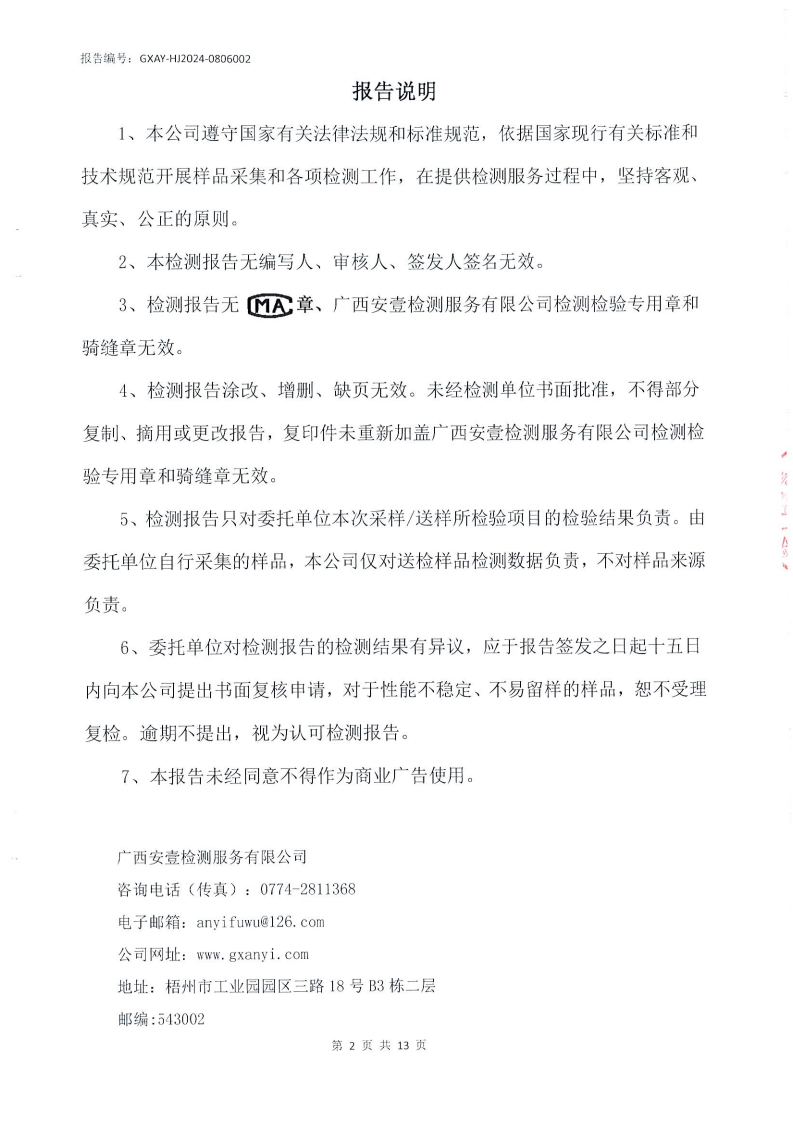 报告编号：GXAY-HJ2024-0806002

报告说明

1、本公司遵守国家有关法律法规和标准规范，依据国家现行有关标准和技术规范开展样品采集和各项检测工作，在提供检测服务过程中，坚持客观、真实、公正的原则。

2、本检测报告无编写人、审核人、签发人签名无效。

3、检测报告无 MA 章、广西安壹检测服务有限公司检测检验专用章和骑缝章无效。

4、检测报告涂改、增删、缺页无效。未经检测单位书面批准，不得部分复制、摘用或更改报告，复印件未重新加盖广西安壹检测服务有限公司检测检验专用章和骑缝章无效。

5、检测报告只对委托单位本次采样/送样所检验项目的检验结果负责。由委托单位自行采集的样品，本公司仅对送检样品检测数据负责，不对样品来源负责。

6、委托单位对检测报告的检测结果有异议，应于报告签发之日起十五日内向本公司提出书面复核申请，对于性能不稳定、不易留样的样品，恕不受理复检。逾期不提出，视为认可检测报告。

7、本报告未经同意不得作为商业广告使用。

广西安壹检测服务有限公司
咨询电话（传真）：0774-2811368
电子邮箱：anyifuwu@126.com
公司网址：www.gxanyi.com
地址：梧州市工业园园区三路 18 号 B3 栋二层
邮编:543002

第 2 页 共 13 页